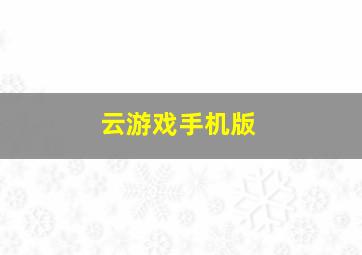 云游戏手机版